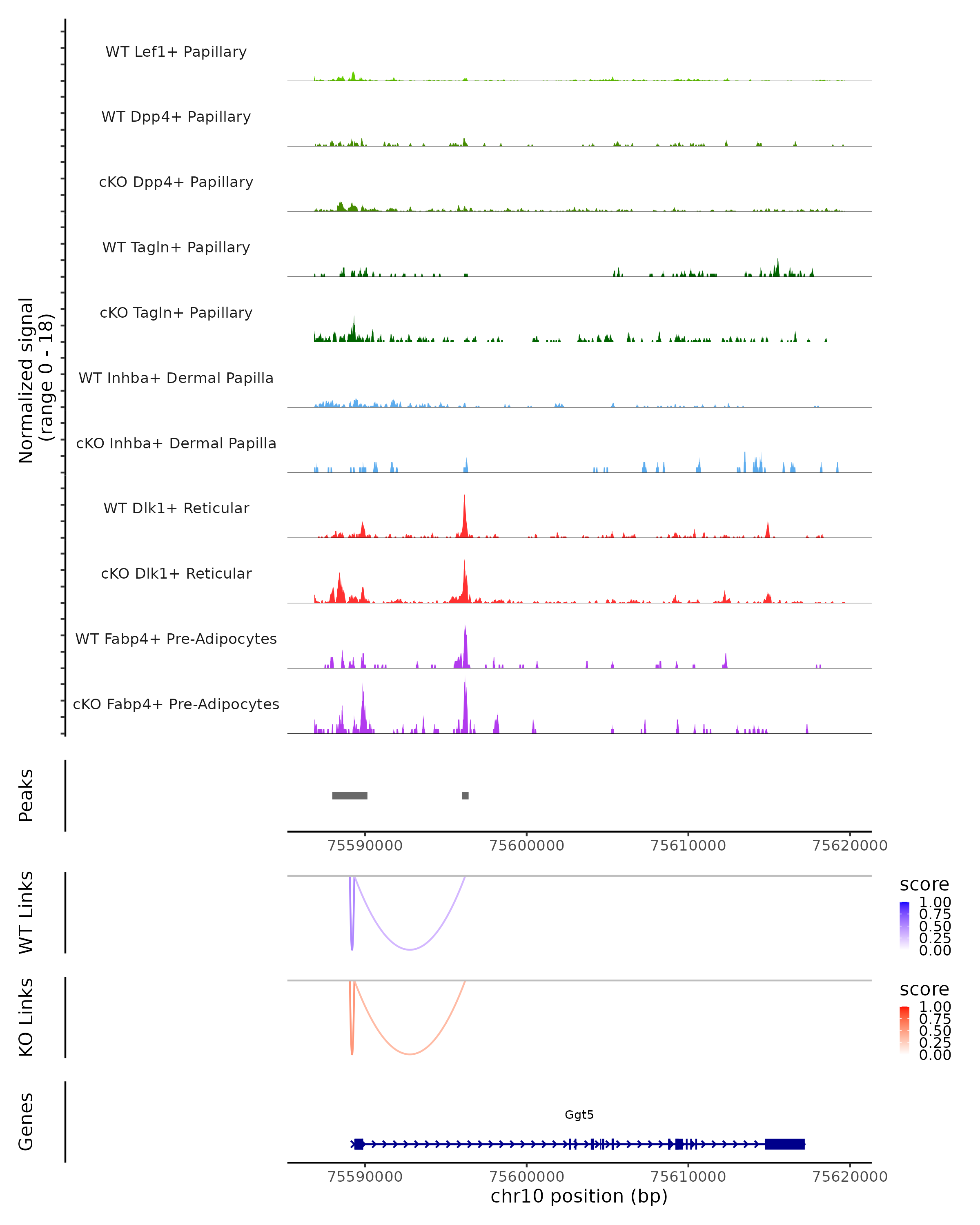 Normalized signal
(range 0 - 18)

WT Lef1+ Papillary

WT Dpp4+ Papillary

cKO Dpp4+ Papillary

WT Tagln+ Papillary

cKO Tagln+ Papillary

WT Inhba+ Dermal Papilla

cKO Inhba+ Dermal Papilla

WT Dlk1+ Reticular

cKO Dlk1+ Reticular

WT Fabp4+ Pre-Adipocytes

cKO Fabp4+ Pre-Adipocytes

Peaks

75590000 75600000 75610000 75620000

WT Links

score
1.00
0.75
0.50
0.25
0.00

KO Links

score
1.00
0.75
0.50
0.25
0.00

Genes

Ggt5

75590000 75600000 75610000 75620000
chr10 position (bp)